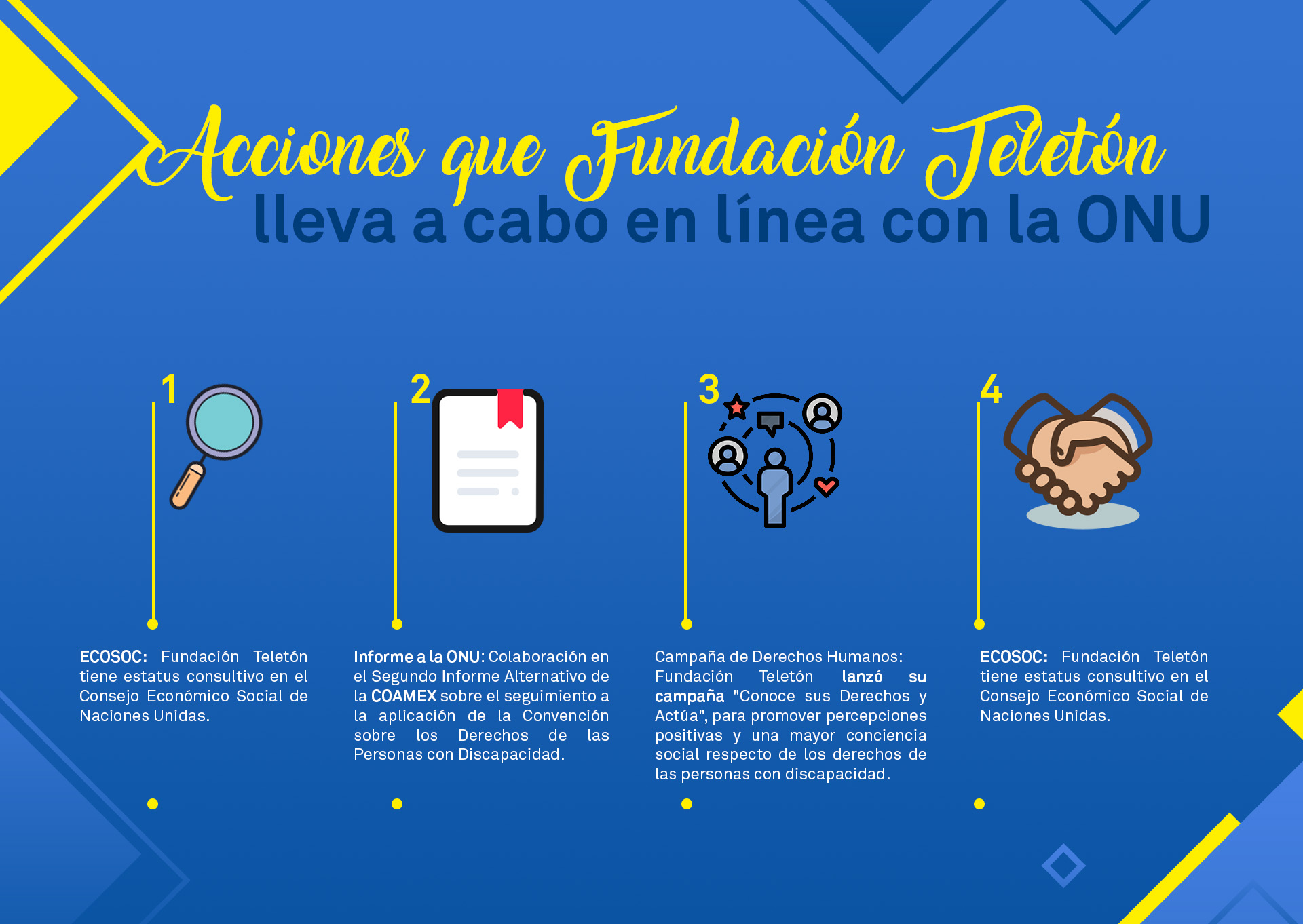 Acciones que Fundación Teletón
lleva a cabo en línea con la ONU

1

ECOSOC: Fundación Teletón tiene estatus consultivo en el Consejo Económico Social de Naciones Unidas.

2

Informe a la ONU: Colaboración en el Segundo Informe Alternativo de la COAMEX sobre el seguimiento a la aplicación de la Convención sobre los Derechos de las Personas con Discapacidad.

3

Campaña de Derechos Humanos: Fundación Teletón lanzó su campaña "Conoce sus Derechos y Actúa", para promover percepciones positivas y una mayor conciencia social respecto de los derechos de las personas con discapacidad.

4

ECOSOC: Fundación Teletón tiene estatus consultivo en el Consejo Económico Social de Naciones Unidas.